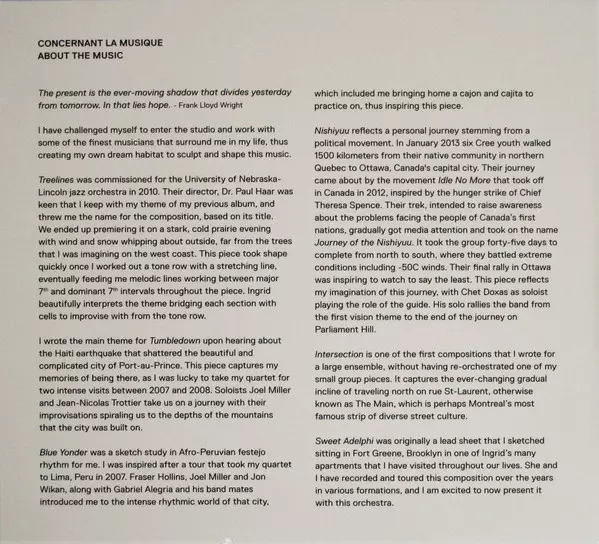 CONCERNANT LA MUSIQUE
ABOUT THE MUSIC

The present is the ever-moving shadow that divides yesterday from tomorrow. In that lies hope. - Frank Lloyd Wright

I have challenged myself to enter the studio and work with some of the finest musicians that surround me in my life, thus creating my own dream habitat to sculpt and shape this music.

Treelines was commissioned for the University of Nebraska-Lincoln jazz orchestra in 2010. Their director, Dr. Paul Haar was keen that I keep with my theme of my previous album, and threw me the name for the composition, based on its title. We ended up premiering it on a stark, cold prairie evening with wind and snow whipping about outside, far from the trees that I was imagining on the west coast. This piece took shape quickly once I worked out a tone row with a stretching line, eventually feeding me melodic lines working between major $7^{th}$ and dominant $7^{th}$ intervals throughout the piece. Ingrid beautifully interprets the theme bridging each section with cells to improvise with from the tone row.

I wrote the main theme for Tumbledown upon hearing about the Haiti earthquake that shattered the beautiful and complicated city of Port-au-Prince. This piece captures my memories of being there, as I was lucky to take my quartet for two intense visits between 2007 and 2008. Soloists Joel Miller and Jean-Nicolas Trottier take us on a journey with their improvisations spiraling us to the depths of the mountains that the city was built on.

Blue Yonder was a sketch study in Afro-Peruvian festejo rhythm for me. I was inspired after a tour that took my quartet to Lima, Peru in 2007. Fraser Hollins, Joel Miller and Jon Wikan, along with Gabriel Alegria and his band mates introduced me to the intense rhythmic world of that city, which included me bringing home a cajon and cajita to practice on, thus inspiring this piece.

Nishiyuu reflects a personal journey stemming from a political movement. In January 2013 six Cree youth walked 1500 kilometers from their native community in northern Quebec to Ottawa, Canada's capital city. Their journey came about by the movement Idle No More that took off in Canada in 2012, inspired by the hunger strike of Chief Theresa Spence. Their trek, intended to raise awareness about the problems facing the people of Canada's first nations, gradually got media attention and took on the name Journey of the Nishiyuu. It took the group forty-five days to complete from north to south, where they battled extreme conditions including -50C winds. Their final rally in Ottawa was inspiring to watch to say the least. This piece reflects my imagination of this journey, with Chet Doxas as soloist playing the role of the guide. His solo rallies the band from the first vision theme to the end of the journey on Parliament Hill.

Intersection is one of the first compositions that I wrote for a large ensemble, without having re-orchestrated one of my small group pieces. It captures the ever-changing gradual incline of traveling north on rue St-Laurent, otherwise known as The Main, which is perhaps Montreal's most famous strip of diverse street culture.

Sweet Adelphi was originally a lead sheet that I sketched sitting in Fort Greene, Brooklyn in one of Ingrid's many apartments that I have visited throughout our lives. She and I have recorded and toured this composition over the years in various formations, and I am excited to now present it with this orchestra.